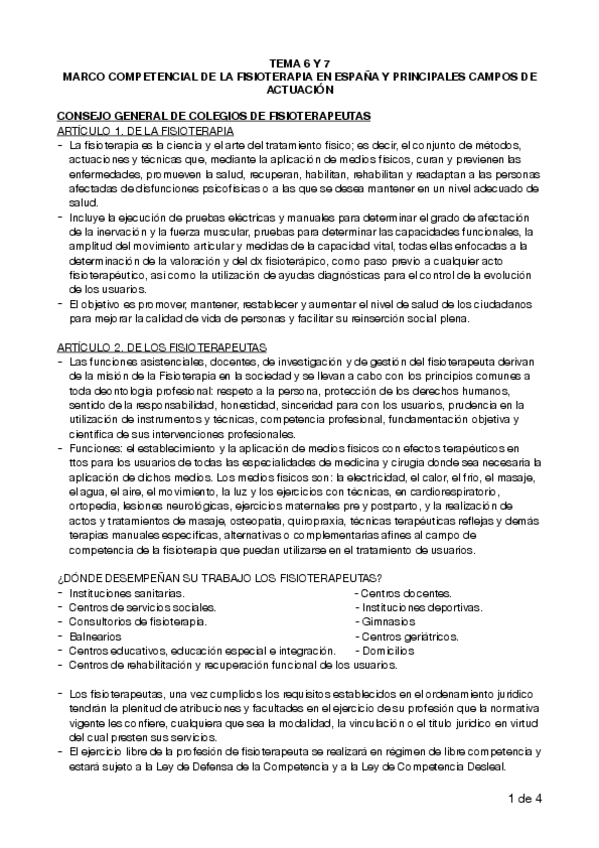 TEMA 6 Y 7
MARCO COMPETENCIAL DE LA FISIOTERAPIA EN ESPAÑA Y PRINCIPALES CAMPOS DE ACTUACIÓN

CONSEJO GENERAL DE COLEGIOS DE FISIOTERAPEUTAS
ARTÍCULO 1. DE LA FISIOTERAPIA

- La fisioterapia es la ciencia y el arte del tratamiento físico; es decir, el conjunto de métodos, actuaciones y técnicas que, mediante la aplicación de medios físicos, curan y previenen las enfermedades, promueven la salud, recuperan, habilitan, rehabilitan y readaptan a las personas afectadas de disfunciones psicofísicas o a las que se desea mantener en un nivel adecuado de salud.
- Incluye la ejecución de pruebas eléctricas y manuales para determinar el grado de afectación de la inervación y la fuerza muscular, pruebas para determinar las capacidades funcionales, la amplitud del movimiento articular y medidas de la capacidad vital, todas ellas enfocadas a la determinación de la valoración y del dx fisioterápico, como paso previo a cualquier acto fisioterapéutico, así como la utilización de ayudas diagnósticas para el control de la evolución de los usuarios.
- El objetivo es promover, mantener, restablecer y aumentar el nivel de salud de los ciudadanos para mejorar la calidad de vida de personas y facilitar su reinserción social plena.

ARTÍCULO 2. DE LOS FISIOTERAPEUTAS

- Las funciones asistenciales, docentes, de investigación y de gestión del fisioterapeuta derivan de la misión de la Fisioterapia en la sociedad y se llevan a cabo con los principios comunes a toda deontología profesional: respeto a la persona, protección de los derechos humanos, sentido de la responsabilidad, honestidad, sinceridad para con los usuarios, prudencia en la utilización de instrumentos y técnicas, competencia profesional, fundamentación objetiva y científica de sus intervenciones profesionales.
- Funciones: el establecimiento y la aplicación de medios físicos con efectos terapéuticos en ttos para los usuarios de todas las especialidades de medicina y cirugía donde sea necesaria la aplicación de dichos medios. Los medios físicos son: la electricidad, el calor, el frío, el masaje, el agua, el aire, el movimiento, la luz y los ejercicios con técnicas, en cardiorespiratorio, ortopedia, lesiones neurológicas, ejercicios maternales pre y postparto, y la realización de actos y tratamientos de masaje, osteopatía, quiropraxia, técnicas terapéuticas reflejas y demás terapias manuales específicas, alternativas o complementarias afines al campo de competencia de la fisioterapia que puedan utilizarse en el tratamiento de usuarios.

¿DÓNDE DESEMPEÑAN SU TRABAJO LOS FISIOTERAPEUTAS?
- Instituciones sanitarias.
- Centros de servicios sociales.
- Consultorios de fisioterapia.
- Balnearios
- Centros educativos, educación especial e integración.
- Centros de rehabilitación y recuperación funcional de los usuarios.
- Centros docentes.
- Instituciones deportivas.
- Gimnasios
- Centros geriátricos.
- Domicilios

- Los fisioterapeutas, una vez cumplidos los requisitos establecidos en el ordenamiento jurídico tendrán la plenitud de atribuciones y facultades en el ejercicio de su profesión que la normativa vigente les confiere, cualquiera que sea la modalidad, la vinculación o el título jurídico en virtud del cual presten sus servicios.
- El ejercicio libre de la profesión de fisioterapeuta se realizará en régimen de libre competencia y estará sujeto a la Ley de Defensa de la Competencia y a la Ley de Competencia Desleal.

1 de 4